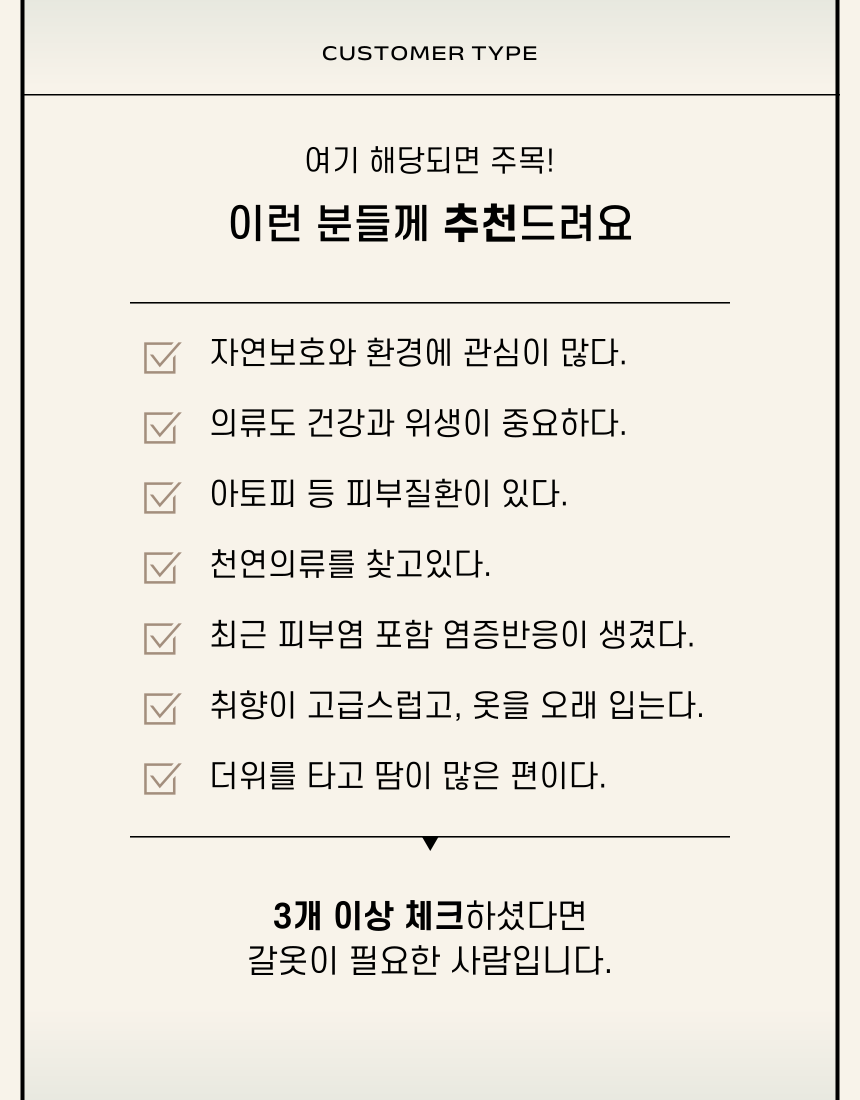 CUSTOMER TYPE

여기 해당되면 주목!

이런 분들께 추천드려요

자연보호와 환경에 관심이 많다.

의류도 건강과 위생이 중요하다.

아토피 등 피부질환이 있다.

천연의류를 찾고있다.

최근 피부염 포함 염증반응이 생겼다.

취향이 고급스럽고, 옷을 오래 입는다.

더위를 타고 땀이 많은 편이다.

3개 이상 체크하셨다면
갈옷이 필요한 사람입니다.